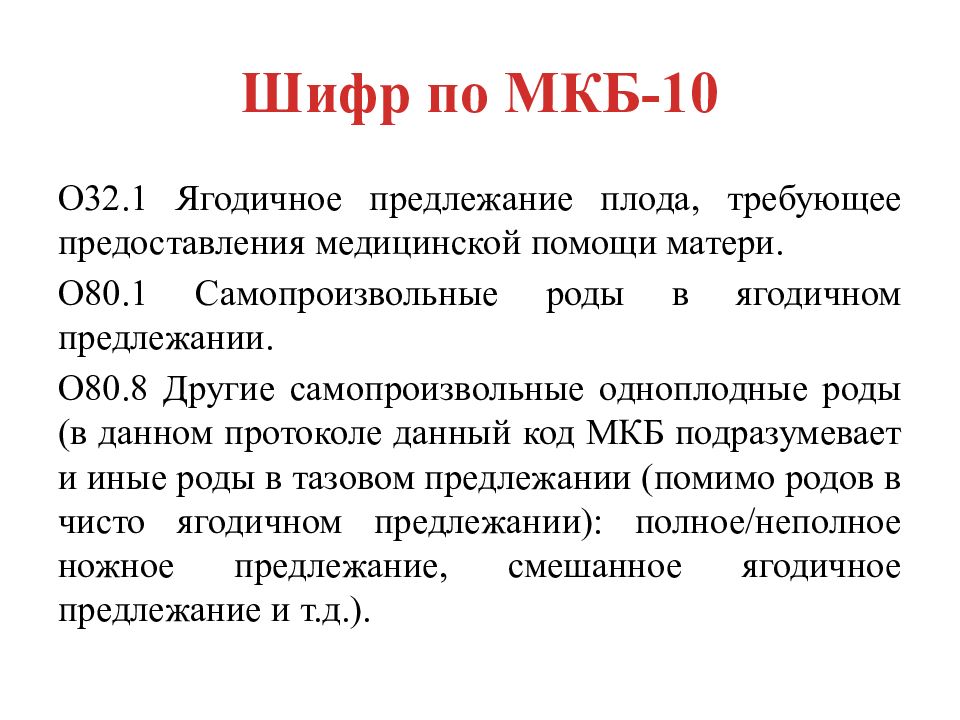 Шифр по МКБ-10

O32.1 Ягодичное предлежание плода, требующее предоставления медицинской помощи матери.

O80.1 Самопроизвольные роды в ягодичном предлежании.

O80.8 Другие самопроизвольные одноплодные роды (в данном протоколе данный код МКБ подразумевает и иные роды в тазовом предлежании (помимо родов в чисто ягодичном предлежании): полное/неполное ножное предлежание, смешанное ягодичное предлежание и т.д.).